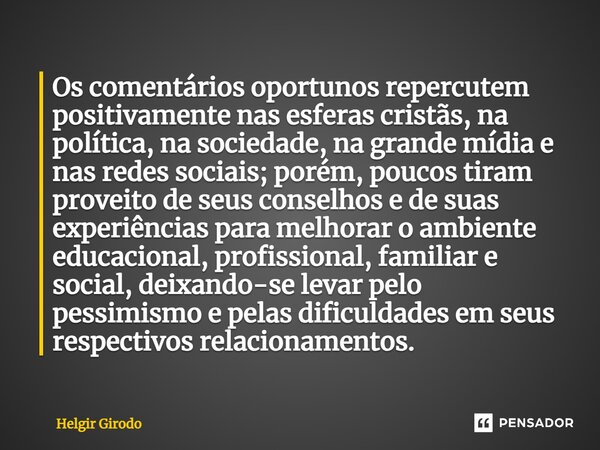 Os comentários oportunos repercutem positivamente nas esferas cristãs, na política, na sociedade, na grande mídia e nas redes sociais; porém, poucos tiram proveito de seus conselhos e de suas experiências para melhorar o ambiente educacional, profissional, familiar e social, deixando-se levar pelo pessimismo e pelas dificuldades em seus respectivos relacionamentos.

Helgir Girodo

PENSADOR